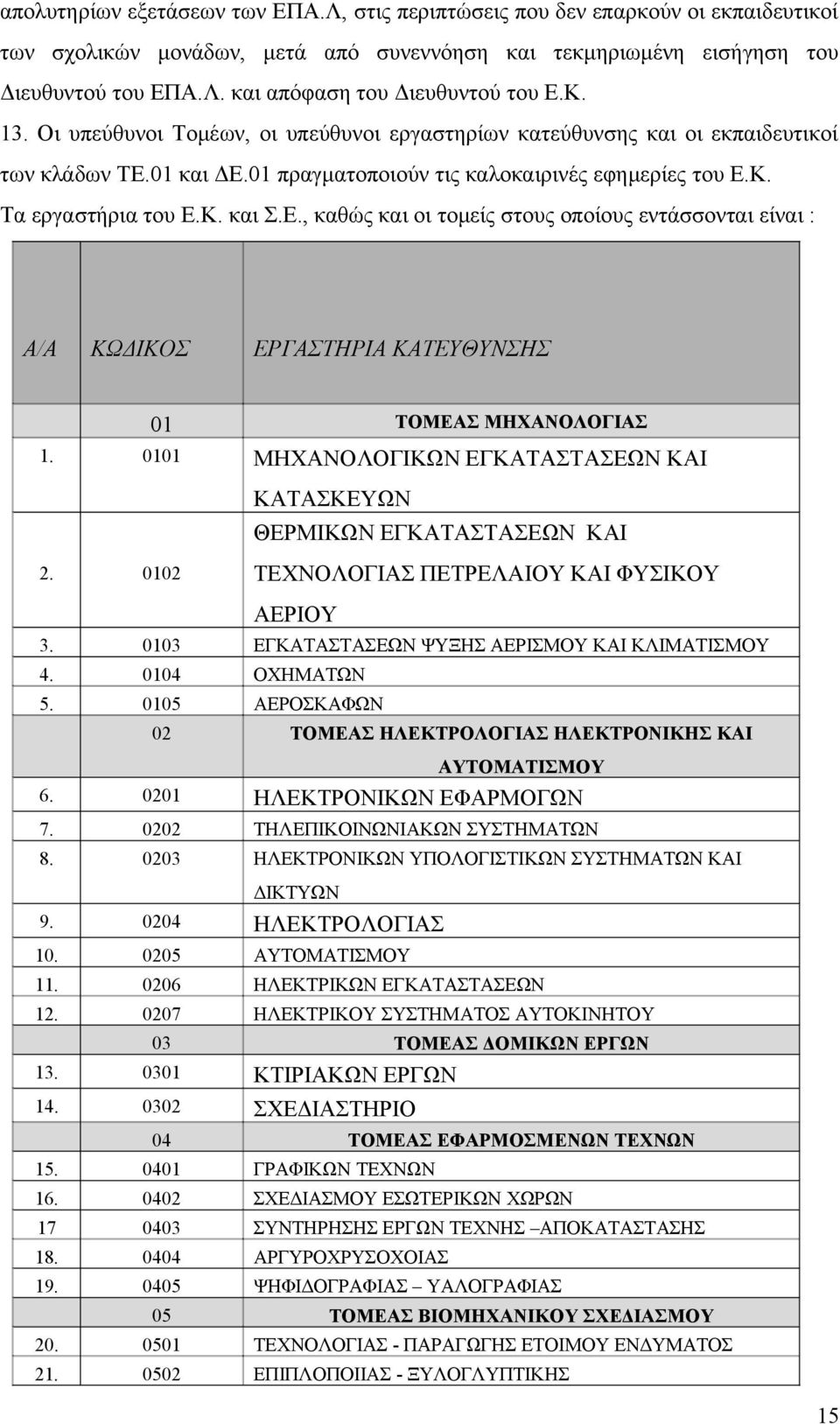 απολυτηρίων εξετάσεων των ΕΠΑ.Λ, στις περιπτώσεις που δεν επαρκούν οι εκπαιδευτικοί των σχολικών μονάδων, μετά από συνεννόηση και τεκμηριωμένη εισήγηση του Διευθυντού του ΕΠΑ.Λ. και απόφαση του Διευθυντού του Ε.Κ.

13. Οι υπεύθυνοι Τομέων, οι υπεύθυνοι εργαστηρίων κατεύθυνσης και οι εκπαιδευτικοί των κλάδων ΤΕ.01 και ΔΕ.01 πραγματοποιούν τις καλοκαιρινές εφημερίες του Ε.Κ.

Τα εργαστήρια του Ε.Κ. και Σ.Ε., καθώς και οι τομείς στους οποίους εντάσσονται είναι :

| Α/Α | ΚΩΔΙΚΟΣ | ΕΡΓΑΣΤΗΡΙΑ ΚΑΤΕΥΘΥΝΣΗΣ |
|---|---|---|
| | 01 | ΤΟΜΕΑΣ ΜΗΧΑΝΟΛΟΓΙΑΣ |
| 1. | 0101 | ΜΗΧΑΝΟΛΟΓΙΚΩΝ ΕΓΚΑΤΑΣΤΑΣΕΩΝ ΚΑΙ ΚΑΤΑΣΚΕΥΩΝ |
| 2. | 0102 | ΘΕΡΜΙΚΩΝ ΕΓΚΑΤΑΣΤΑΣΕΩΝ ΚΑΙ ΤΕΧΝΟΛΟΓΙΑΣ ΠΕΤΡΕΛΑΙΟΥ ΚΑΙ ΦΥΣΙΚΟΥ ΑΕΡΙΟΥ |
| 3. | 0103 | ΕΓΚΑΤΑΣΤΑΣΕΩΝ ΨΥΞΗΣ ΑΕΡΙΣΜΟΥ ΚΑΙ ΚΛΙΜΑΤΙΣΜΟΥ |
| 4. | 0104 | ΟΧΗΜΑΤΩΝ |
| 5. | 0105 | ΑΕΡΟΣΚΑΦΩΝ |
| | 02 | ΤΟΜΕΑΣ ΗΛΕΚΤΡΟΛΟΓΙΑΣ ΗΛΕΚΤΡΟΝΙΚΗΣ ΚΑΙ ΑΥΤΟΜΑΤΙΣΜΟΥ |
| 6. | 0201 | ΗΛΕΚΤΡΟΝΙΚΩΝ ΕΦΑΡΜΟΓΩΝ |
| 7. | 0202 | ΤΗΛΕΠΙΚΟΙΝΩΝΙΑΚΩΝ ΣΥΣΤΗΜΑΤΩΝ |
| 8. | 0203 | ΗΛΕΚΤΡΟΝΙΚΩΝ ΥΠΟΛΟΓΙΣΤΙΚΩΝ ΣΥΣΤΗΜΑΤΩΝ ΚΑΙ ΔΙΚΤΥΩΝ |
| 9. | 0204 | ΗΛΕΚΤΡΟΛΟΓΙΑΣ |
| 10. | 0205 | ΑΥΤΟΜΑΤΙΣΜΟΥ |
| 11. | 0206 | ΗΛΕΚΤΡΙΚΩΝ ΕΓΚΑΤΑΣΤΑΣΕΩΝ |
| 12. | 0207 | ΗΛΕΚΤΡΙΚΟΥ ΣΥΣΤΗΜΑΤΟΣ ΑΥΤΟΚΙΝΗΤΟΥ |
| | 03 | ΤΟΜΕΑΣ ΔΟΜΙΚΩΝ ΕΡΓΩΝ |
| 13. | 0301 | ΚΤΙΡΙΑΚΩΝ ΕΡΓΩΝ |
| 14. | 0302 | ΣΧΕΔΙΑΣΤΗΡΙΟ |
| | 04 | ΤΟΜΕΑΣ ΕΦΑΡΜΟΣΜΕΝΩΝ ΤΕΧΝΩΝ |
| 15. | 0401 | ΓΡΑΦΙΚΩΝ ΤΕΧΝΩΝ |
| 16. | 0402 | ΣΧΕΔΙΑΣΜΟΥ ΕΣΩΤΕΡΙΚΩΝ ΧΩΡΩΝ |
| 17 | 0403 | ΣΥΝΤΗΡΗΣΗΣ ΕΡΓΩΝ ΤΕΧΝΗΣ –ΑΠΟΚΑΤΑΣΤΑΣΗΣ |
| 18. | 0404 | ΑΡΓΥΡΟΧΡΥΣΟΧΟΙΑΣ |
| 19. | 0405 | ΨΗΦΙΔΟΓΡΑΦΙΑΣ – ΥΑΛΟΓΡΑΦΙΑΣ |
| | 05 | ΤΟΜΕΑΣ ΒΙΟΜΗΧΑΝΙΚΟΥ ΣΧΕΔΙΑΣΜΟΥ |
| 20. | 0501 | ΤΕΧΝΟΛΟΓΙΑΣ - ΠΑΡΑΓΩΓΗΣ ΕΤΟΙΜΟΥ ΕΝΔΥΜΑΤΟΣ |
| 21. | 0502 | ΕΠΙΠΛΟΠΟΙΙΑΣ - ΞΥΛΟΓΛΥΠΤΙΚΗΣ |

15